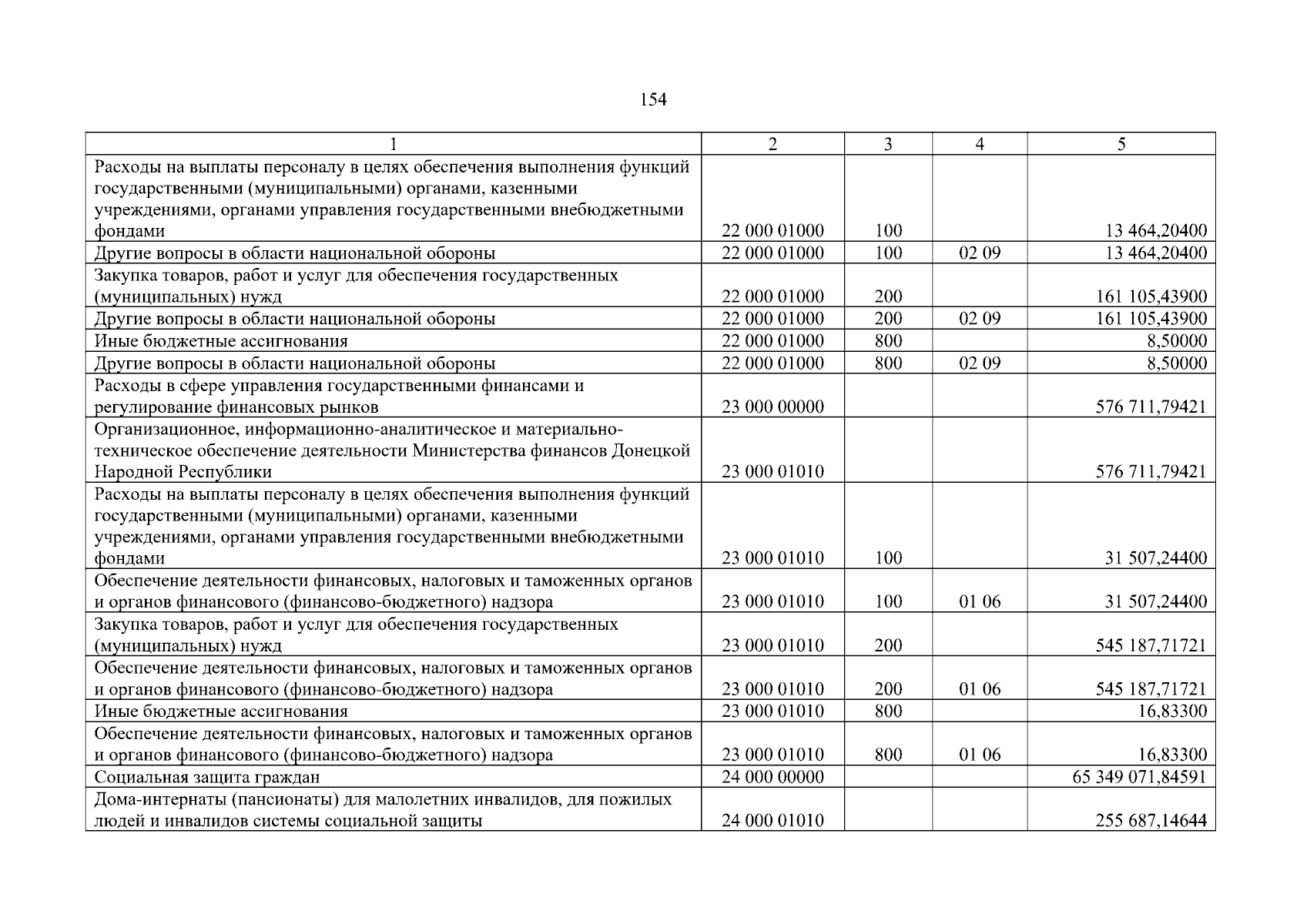 154

| 1 | 2 | 3 | 4 | 5 |
|---|---|---|---|---|
| Расходы на выплаты персоналу в целях обеспечения выполнения функций государственными (муниципальными) органами, казенными учреждениями, органами управления государственными внебюджетными фондами | 22 000 01000 | 100 | | 13 464,20400 |
| Другие вопросы в области национальной обороны | 22 000 01000 | 100 | 02 09 | 13 464,20400 |
| Закупка товаров, работ и услуг для обеспечения государственных (муниципальных) нужд | 22 000 01000 | 200 | | 161 105,43900 |
| Другие вопросы в области национальной обороны | 22 000 01000 | 200 | 02 09 | 161 105,43900 |
| Иные бюджетные ассигнования | 22 000 01000 | 800 | | 8,50000 |
| Другие вопросы в области национальной обороны | 22 000 01000 | 800 | 02 09 | 8,50000 |
| Расходы в сфере управления государственными финансами и регулирование финансовых рынков | 23 000 00000 | | | 576 711,79421 |
| Организационное, информационно-аналитическое и материально-техническое обеспечение деятельности Министерства финансов Донецкой Народной Республики | 23 000 01010 | | | 576 711,79421 |
| Расходы на выплаты персоналу в целях обеспечения выполнения функций государственными (муниципальными) органами, казенными учреждениями, органами управления государственными внебюджетными фондами | 23 000 01010 | 100 | | 31 507,24400 |
| Обеспечение деятельности финансовых, налоговых и таможенных органов и органов финансового (финансово-бюджетного) надзора | 23 000 01010 | 100 | 01 06 | 31 507,24400 |
| Закупка товаров, работ и услуг для обеспечения государственных (муниципальных) нужд | 23 000 01010 | 200 | | 545 187,71721 |
| Обеспечение деятельности финансовых, налоговых и таможенных органов и органов финансового (финансово-бюджетного) надзора | 23 000 01010 | 200 | 01 06 | 545 187,71721 |
| Иные бюджетные ассигнования | 23 000 01010 | 800 | | 16,83300 |
| Обеспечение деятельности финансовых, налоговых и таможенных органов и органов финансового (финансово-бюджетного) надзора | 23 000 01010 | 800 | 01 06 | 16,83300 |
| Социальная защита граждан | 24 000 00000 | | | 65 349 071,84591 |
| Дома-интернаты (пансионаты) для малолетних инвалидов, для пожилых людей и инвалидов системы социальной защиты | 24 000 01010 | | | 255 687,14644 |